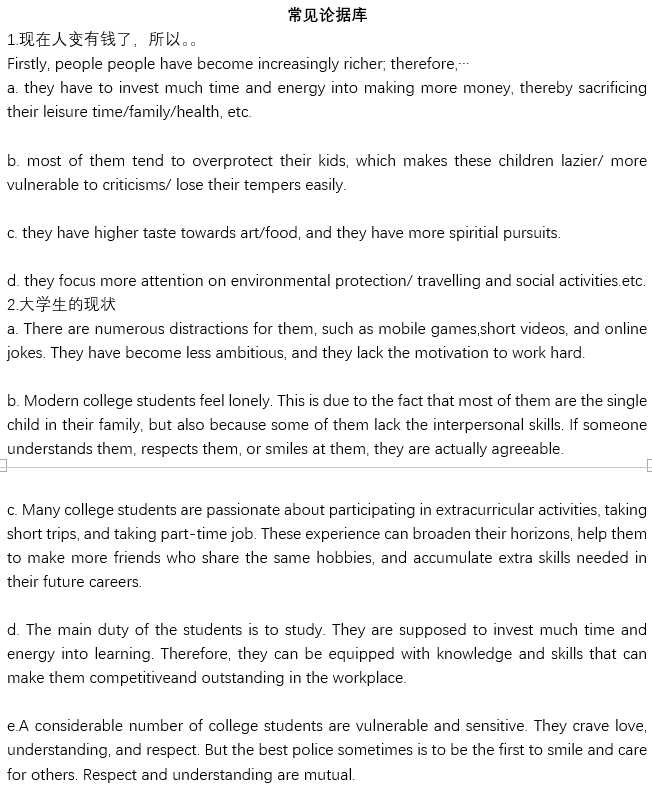 常见论据库

1.现在人变有钱了，所以。。
Firstly, people people have become increasingly richer; therefore,…
a. they have to invest much time and energy into making more money, thereby sacrificing their leisure time/family/health, etc.

b. most of them tend to overprotect their kids, which makes these children lazier/ more vulnerable to criticisms/ lose their tempers easily.

c. they have higher taste towards art/food, and they have more spiritial pursuits.

d. they focus more attention on environmental protection/ travelling and social activities.etc.
2.大学生的现状
a. There are numerous distractions for them, such as mobile games,short videos, and online jokes. They have become less ambitious, and they lack the motivation to work hard.

b. Modern college students feel lonely. This is due to the fact that most of them are the single child in their family, but also because some of them lack the interpersonal skills. If someone understands them, respects them, or smiles at them, they are actually agreeable.

c. Many college students are passionate about participating in extracurricular activities, taking short trips, and taking part-time job. These experience can broaden their horizons, help them to make more friends who share the same hobbies, and accumulate extra skills needed in their future careers.

d. The main duty of the students is to study. They are supposed to invest much time and energy into learning. Therefore, they can be equipped with knowledge and skills that can make them competitiveand outstanding in the workplace.

e.A considerable number of college students are vulnerable and sensitive. They crave love, understanding, and respect. But the best police sometimes is to be the first to smile and care for others. Respect and understanding are mutual.